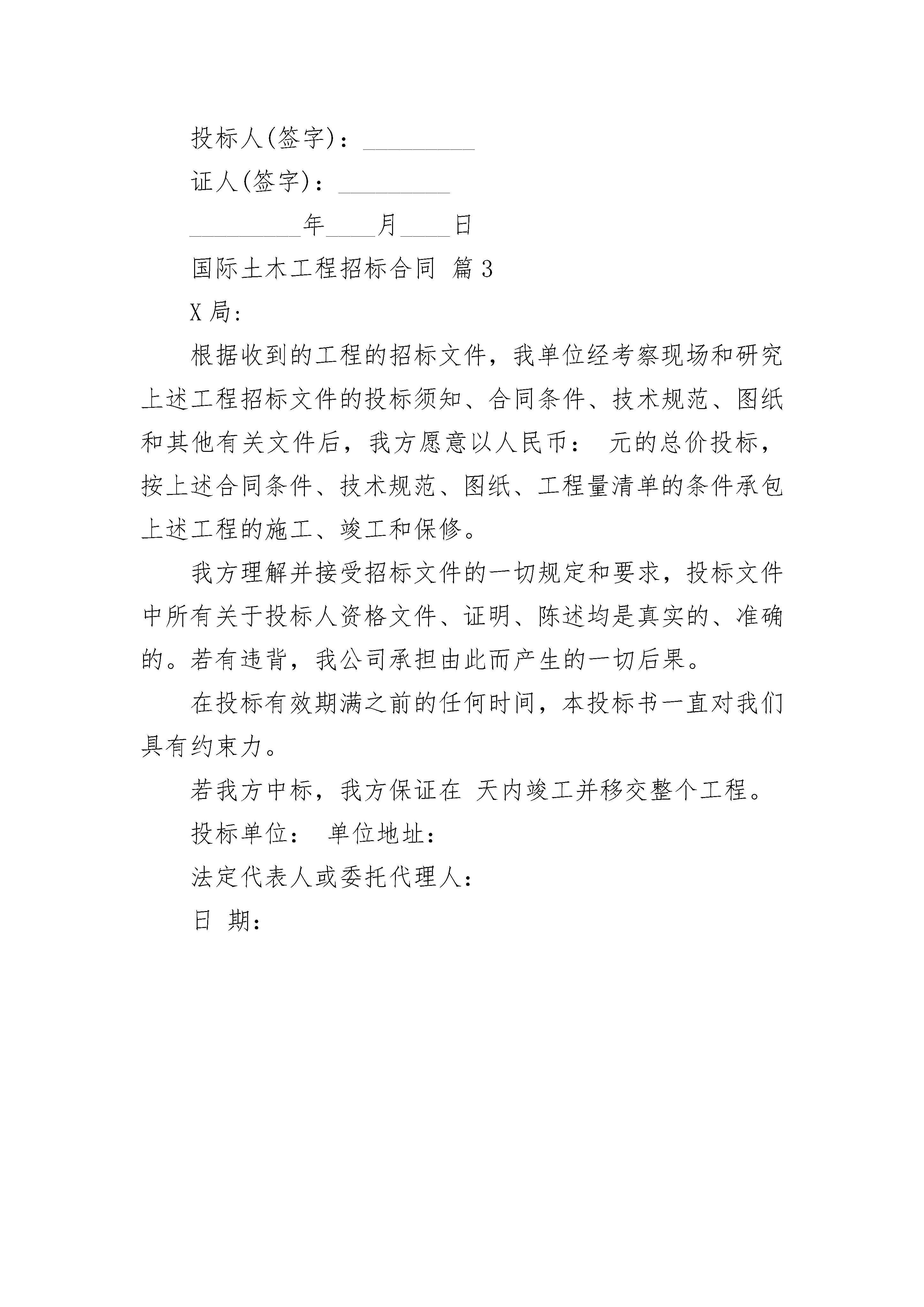 投标人(签字)：_________

证人(签字)：_________

_________年____月____日

国际土木工程招标合同 篇3

X局:

根据收到的工程的招标文件，我单位经考察现场和研究上述工程招标文件的投标须知、合同条件、技术规范、图纸和其他有关文件后，我方愿意以人民币： 元的总价投标，按上述合同条件、技术规范、图纸、工程量清单的条件承包上述工程的施工、竣工和保修。

我方理解并接受招标文件的一切规定和要求，投标文件中所有关于投标人资格文件、证明、陈述均是真实的、准确的。若有违背，我公司承担由此而产生的一切后果。

在投标有效期满之前的任何时间，本投标书一直对我们具有约束力。

若我方中标，我方保证在 天内竣工并移交整个工程。

投标单位： 单位地址：

法定代表人或委托代理人:

日 期: